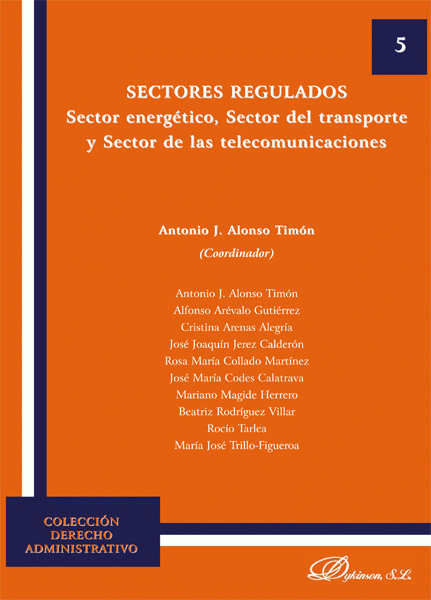 5

SECTORES REGULADOS
Sector energético, Sector del transporte y Sector de las telecomunicaciones

Antonio J. Alonso Timón
(Coordinador)

Antonio J. Alonso Timón
Alfonso Arévalo Gutiérrez
Cristina Arenas Alegría
José Joaquín Jerez Calderón
Rosa María Collado Martínez
José María Codes Calatrava
Mariano Magide Herrero
Beatriz Rodríguez Villar
Rocío Tarlea
María José Trillo-Figueroa

COLECCIÓN DERECHO ADMINISTRATIVO

Dykinson, S.L.